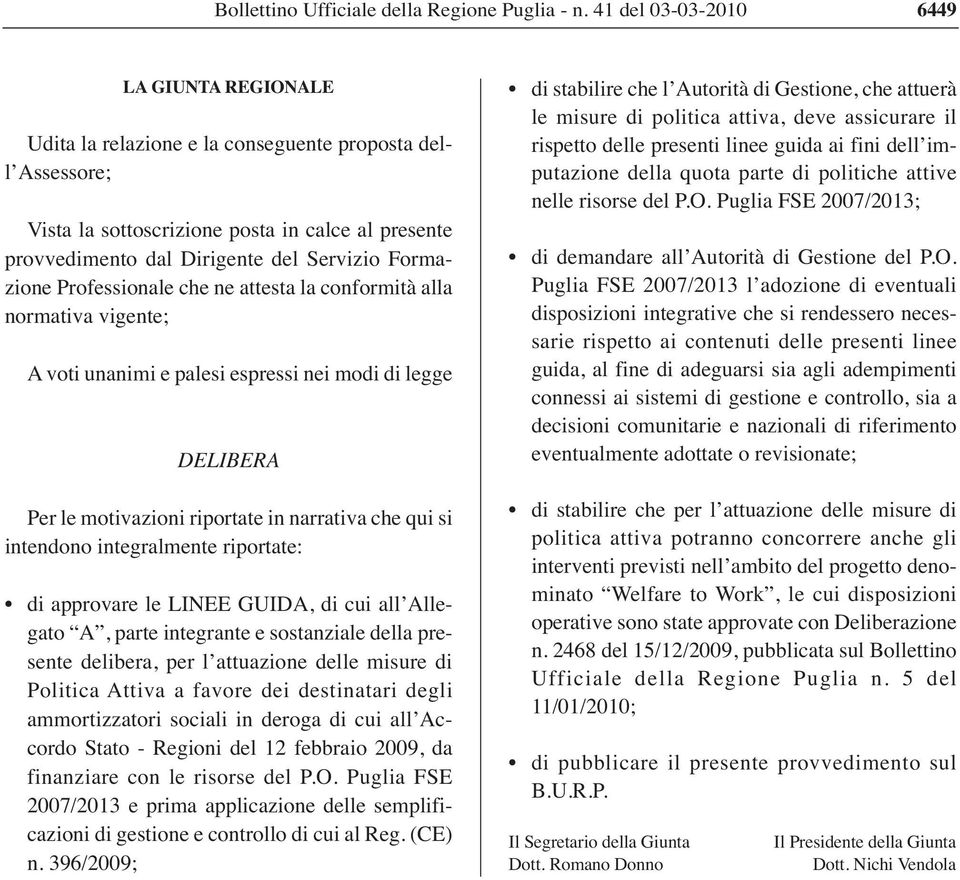 Bollettino Ufficiale della Regione Puglia - n. 41 del 03-03-2010 6449

LA GIUNTA REGIONALE

Udita la relazione e la conseguente proposta dell'Assessore;

Vista la sottoscrizione posta in calce al presente provvedimento dal Dirigente del Servizio Formazione Professionale che ne attesta la conformità alla normativa vigente;

A voti unanimi e palesi espressi nei modi di legge

DELIBERA

Per le motivazioni riportate in narrativa che qui si intendono integralmente riportate:

• di approvare le LINEE GUIDA, di cui all'Allegato "A", parte integrante e sostanziale della presente delibera, per l'attuazione delle misure di Politica Attiva a favore dei destinatari degli ammortizzatori sociali in deroga di cui all'Accordo Stato - Regioni del 12 febbraio 2009, da finanziare con le risorse del P.O. Puglia FSE 2007/2013 e prima applicazione delle semplificazioni di gestione e controllo di cui al Reg. (CE) n. 396/2009;

• di stabilire che l'Autorità di Gestione, che attuerà le misure di politica attiva, deve assicurare il rispetto delle presenti linee guida ai fini dell'imputazione della quota parte di politiche attive nelle risorse del P.O. Puglia FSE 2007/2013;

• di demandare all'Autorità di Gestione del P.O. Puglia FSE 2007/2013 l'adozione di eventuali disposizioni integrative che si rendessero necessarie rispetto ai contenuti delle presenti linee guida, al fine di adeguarsi sia agli adempimenti connessi ai sistemi di gestione e controllo, sia a decisioni comunitarie e nazionali di riferimento eventualmente adottate o revisionate;

• di stabilire che per l'attuazione delle misure di politica attiva potranno concorrere anche gli interventi previsti nell'ambito del progetto denominato "Welfare to Work", le cui disposizioni operative sono state approvate con Deliberazione n. 2468 del 15/12/2009, pubblicata sul Bollettino Ufficiale della Regione Puglia n. 5 del 11/01/2010;

• di pubblicare il presente provvedimento sul B.U.R.P.

Il Segretario della Giunta
Dott. Romano Donno

Il Presidente della Giunta
Dott. Nichi Vendola